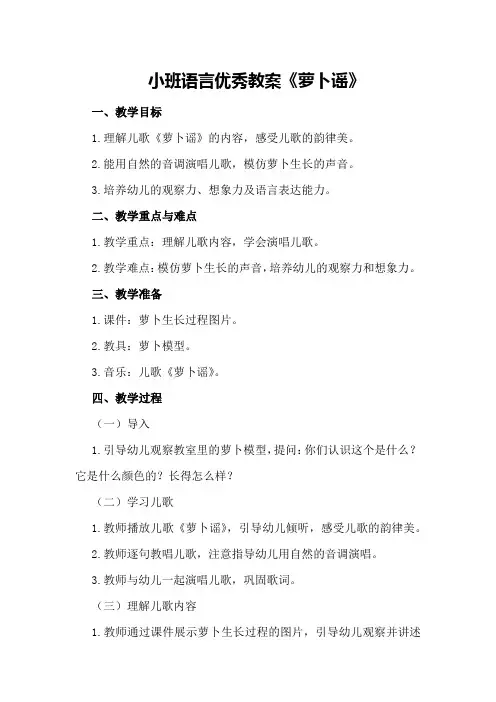 小班语言优秀教案《萝卜谣》

一、教学目标

1.理解儿歌《萝卜谣》的内容，感受儿歌的韵律美。

2.能用自然的音调演唱儿歌，模仿萝卜生长的声音。

3.培养幼儿的观察力、想象力及语言表达能力。

二、教学重点与难点

1.教学重点：理解儿歌内容，学会演唱儿歌。

2.教学难点：模仿萝卜生长的声音，培养幼儿的观察力和想象力。

三、教学准备

1.课件：萝卜生长过程图片。

2.教具：萝卜模型。

3.音乐：儿歌《萝卜谣》。

四、教学过程

（一）导入

1.引导幼儿观察教室里的萝卜模型，提问：你们认识这个是什么？它是什么颜色的？长得怎么样？

（二）学习儿歌

1.教师播放儿歌《萝卜谣》，引导幼儿倾听，感受儿歌的韵律美。

2.教师逐句教唱儿歌，注意指导幼儿用自然的音调演唱。

3.教师与幼儿一起演唱儿歌，巩固歌词。

（三）理解儿歌内容

1.教师通过课件展示萝卜生长过程的图片，引导幼儿观察并讲述